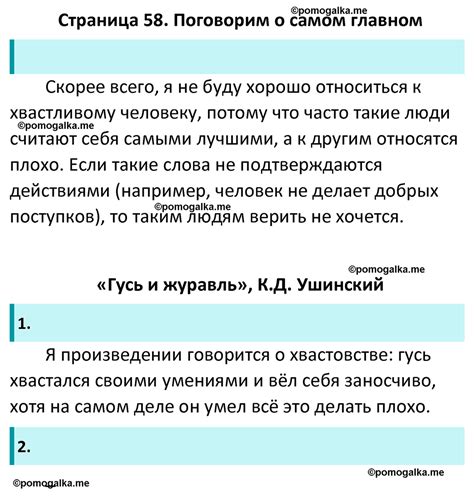 ©pomogalka.me
Страница 58. Поговорим о самом главном

Скорее всего, я не буду хорошо относиться к хвастливому человеку, потому что часто такие люди считают себя самыми лучшими, а к другим относятся плохо. Если такие слова не подтверждаются действиями (например, человек не делает добрых поступков), то таким людям верить не хочется.

©pomogalka.me

©pomogalka.me

©pomogalka.me
«Гусь и журавль», К.Д. Ушинский

1.

Я произведении говорится о хвастовстве: гусь хвастался своими умениями и вёл себя заносчиво, хотя на самом деле он умел всё это делать плохо.

2.

©pomogalka.me
©pomogalka.me